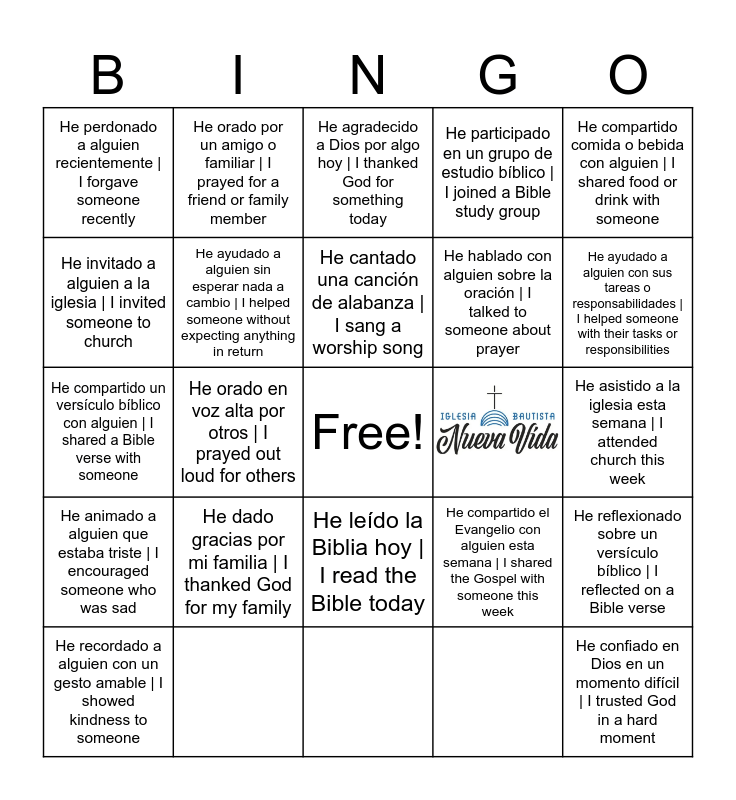 | B | I | N | G | O |
|---|---|---|---|---|
| He perdonado a alguien recientemente \| I forgave someone recently | He orado por un amigo o familiar \| I prayed for a friend or family member | He agradecido a Dios por algo hoy \| I thanked God for something today | He participado en un grupo de estudio bíblico \| I joined a Bible study group | He compartido comida o bebida con alguien \| I shared food or drink with someone |
| He invitado a alguien a la iglesia \| I invited someone to church | He ayudado a alguien sin esperar nada a cambio \| I helped someone without expecting anything in return | He cantado una canción de alabanza \| I sang a worship song | He hablado con alguien sobre la oración \| I talked to someone about prayer | He ayudado a alguien con sus tareas o responsabilidades \| I helped someone with their tasks or responsibilities |
| He compartido un versículo bíblico con alguien \| I shared a Bible verse with someone | He orado en voz alta por otros \| I prayed out loud for others | Free! | IGLESIA BAUTISTA Nueva Vida | He asistido a la iglesia esta semana \| I attended church this week |
| He animado a alguien que estaba triste \| I encouraged someone who was sad | He dado gracias por mi familia \| I thanked God for my family | He leído la Biblia hoy \| I read the Bible today | He compartido el Evangelio con alguien esta semana \| I shared the Gospel with someone this week | He reflexionado sobre un versículo bíblico \| I reflected on a Bible verse |
| He recordado a alguien con un gesto amable \| I showed kindness to someone | | | | He confiado en Dios en un momento difícil \| I trusted God in a hard moment |